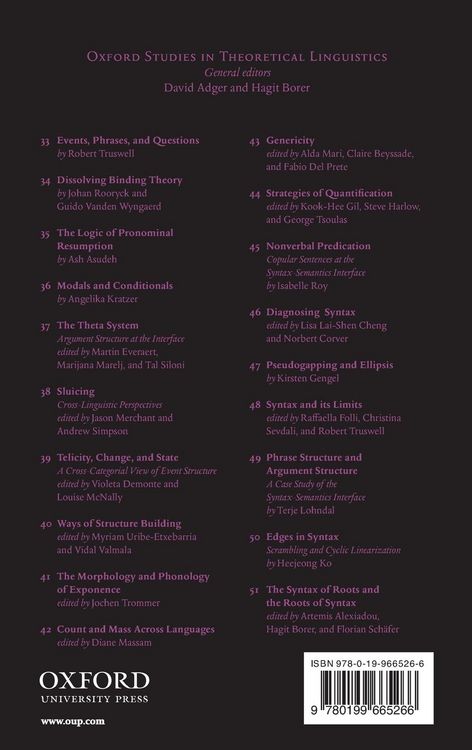 Oxford Studies in Theoretical Linguistics
General editors
David Adger and Hagit Borer

33 Events, Phrases, and Questions
by Robert Truswell

34 Dissolving Binding Theory
by Johan Rooryck and Guido Vanden Wyngaerd

35 The Logic of Pronominal Resumption
by Ash Asudeh

36 Modals and Conditionals
by Angelika Kratzer

37 The Theta System
Argument Structure at the Interface
edited by Martin Everaert, Marijana Marelj, and Tal Siloni

38 Sluicing
Cross-Linguistic Perspectives
edited by Jason Merchant and Andrew Simpson

39 Telicity, Change, and State
A Cross-Categorial View of Event Structure
edited by Violeta Demonte and Louise McNally

40 Ways of Structure Building
edited by Myriam Uribe-Etxebarria and Vidal Valmala

41 The Morphology and Phonology of Exponence
edited by Jochen Trommer

42 Count and Mass Across Languages
edited by Diane Massam

43 Genericity
edited by Alda Mari, Claire Beyssade, and Fabio Del Prete

44 Strategies of Quantification
edited by Kook-Hee Gil, Steve Harlow, and George Tsoulas

45 Nonverbal Predication
Copular Sentences at the Syntax-Semantics Interface
by Isabelle Roy

46 Diagnosing Syntax
edited by Lisa Lai-Shen Cheng and Norbert Corver

47 Pseudogapping and Ellipsis
by Kirsten Gengel

48 Syntax and its Limits
edited by Raffaella Folli, Christina Sevdali, and Robert Truswell

49 Phrase Structure and Argument Structure
A Case Study of the Syntax-Semantics Interface
by Terje Lohndal

50 Edges in Syntax
Scrambling and Cyclic Linearization
by Heejeong Ko

51 The Syntax of Roots and the Roots of Syntax
edited by Artemis Alexiadou, Hagit Borer, and Florian Schäfer

OXFORD
UNIVERSITY PRESS

www.oup.com

ISBN 978-0-19-966526-6
9 780199 665266